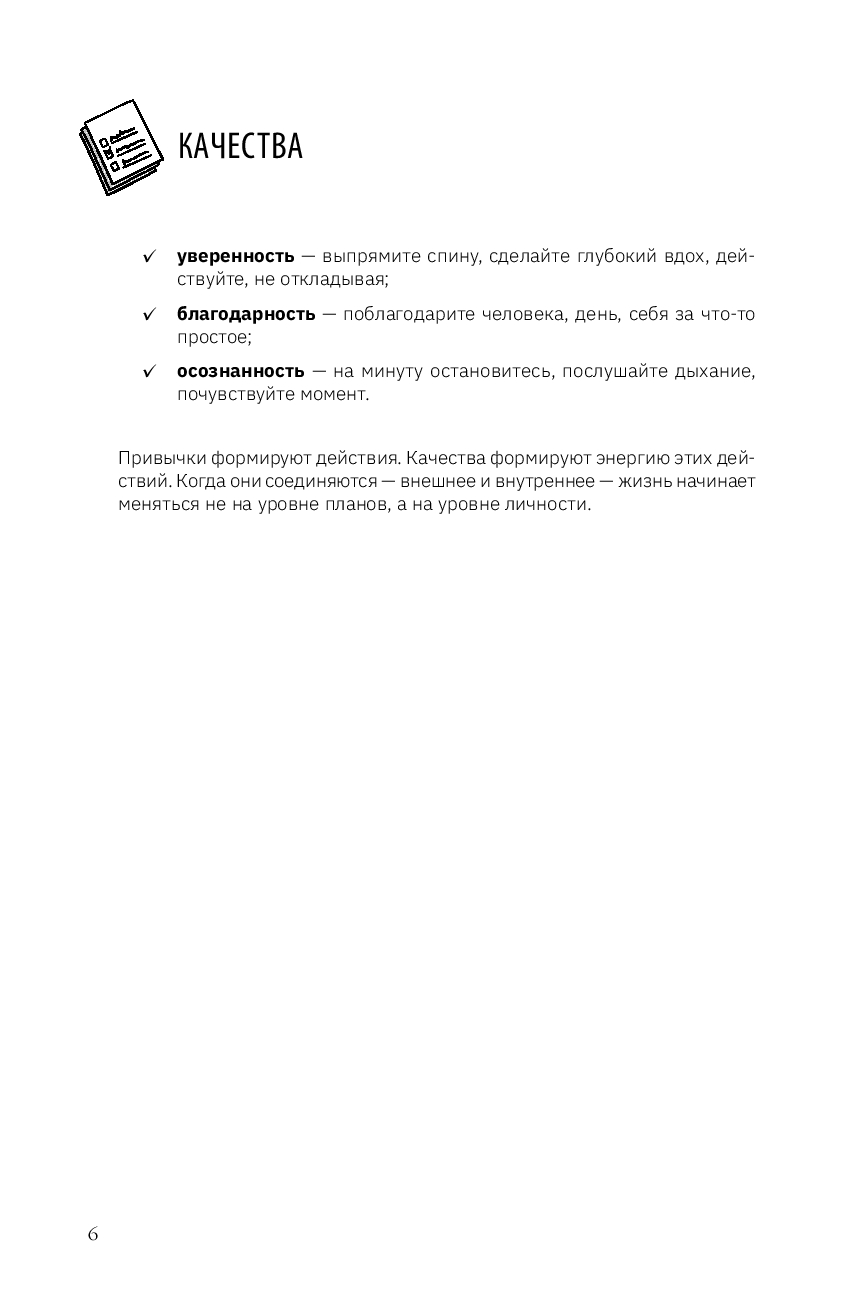 КАЧЕСТВА

✓ **уверенность** — выпрямите спину, сделайте глубокий вдох, действуйте, не откладывая;

✓ **благодарность** — поблагодарите человека, день, себя за что-то простое;

✓ **осознанность** — на минуту остановитесь, послушайте дыхание, почувствуйте момент.

Привычки формируют действия. Качества формируют энергию этих действий. Когда они соединяются — внешнее и внутреннее — жизнь начинает меняться не на уровне планов, а на уровне личности.

6